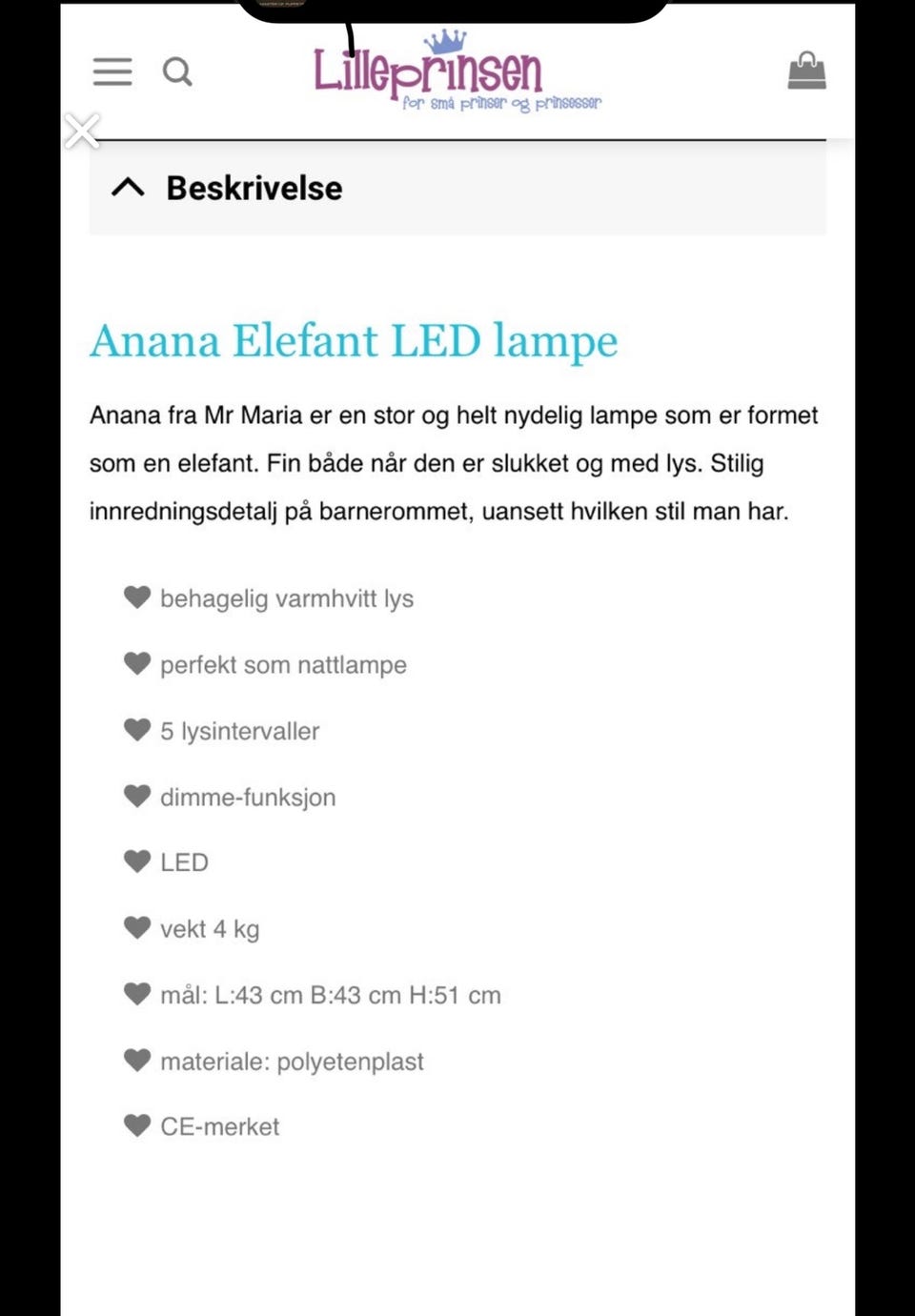 Lilleprinsen
for små prinser og prinsesser

Beskrivelse

Anana Elefant LED lampe

Anana fra Mr Maria er en stor og helt nydelig lampe som er formet som en elefant. Fin både når den er slukket og med lys. Stilig innredningsdetalj på barnerommet, uansett hvilken stil man har.

behagelig varmhvitt lys

perfekt som nattlampe

5 lysintervaller

dimme-funksjon

LED

vekt 4 kg

mål: L:43 cm B:43 cm H:51 cm

materiale: polyetenplast

CE-merket